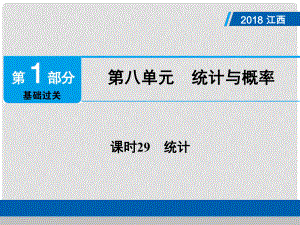 2018 江西

第 1 部分
基础过关

第八单元　统计与概率

课时29　统计